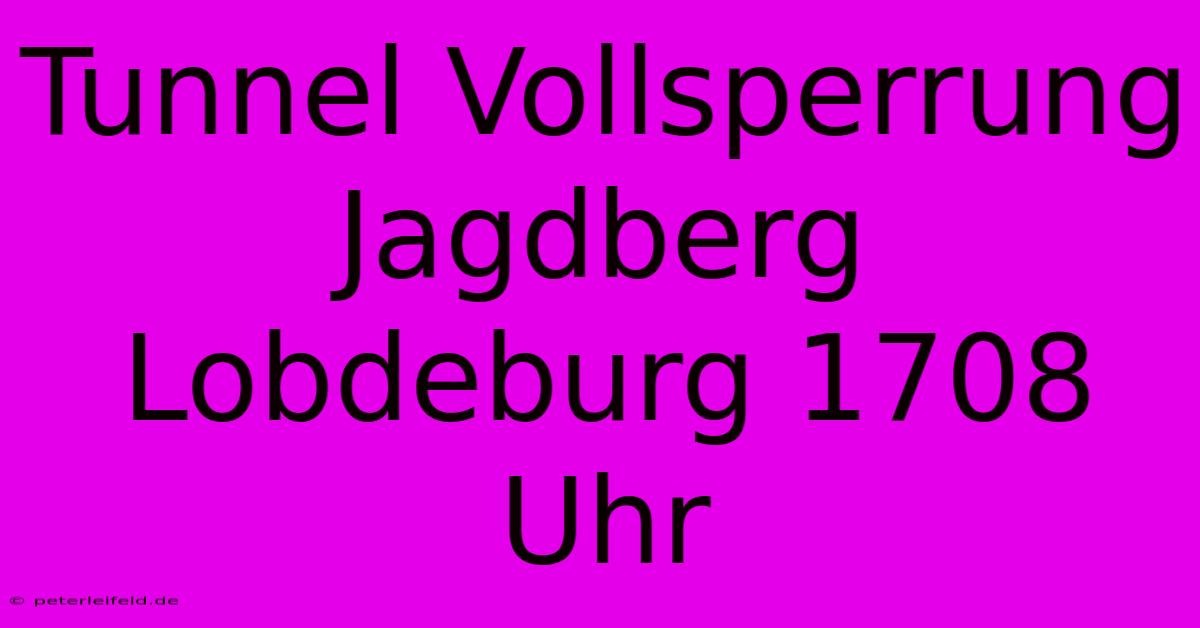 Tunnel Vollsperrung Jagdberg Lobdeburg 1708 Uhr

© peterleifeld.de